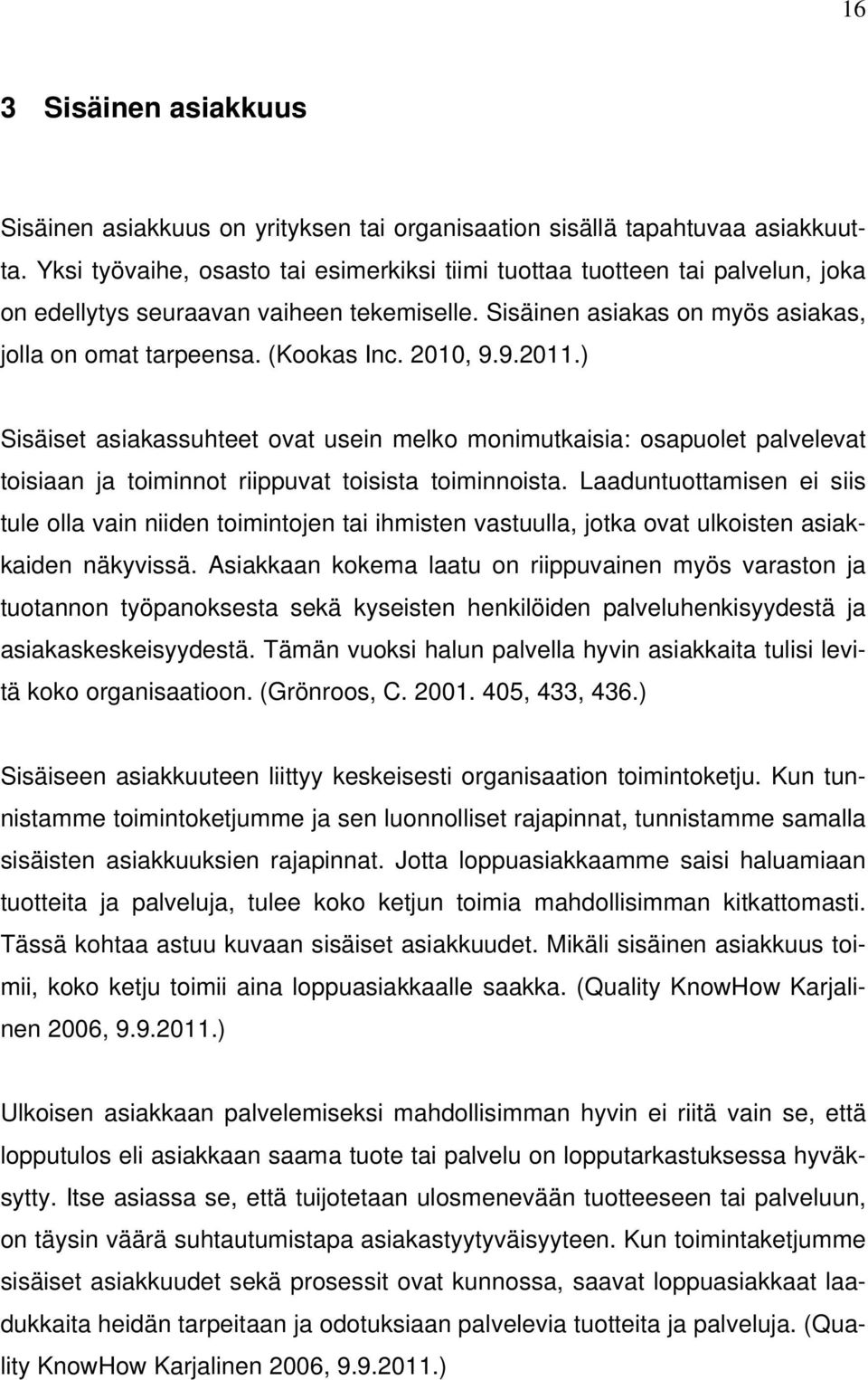 16

3 Sisäinen asiakkuus

Sisäinen asiakkuus on yrityksen tai organisaation sisällä tapahtuvaa asiakkuutta. Yksi työvaihe, osasto tai esimerkiksi tiimi tuottaa tuotteen tai palvelun, joka on edellytys seuraavan vaiheen tekemiselle. Sisäinen asiakas on myös asiakas, jolla on omat tarpeensa. (Kookas Inc. 2010, 9.9.2011.)

Sisäiset asiakassuhteet ovat usein melko monimutkaisia: osapuolet palvelevat toisiaan ja toiminnot riippuvat toisista toiminnoista. Laaduntuottamisen ei siis tule olla vain niiden toimintojen tai ihmisten vastuulla, jotka ovat ulkoisten asiakkaiden näkyvissä. Asiakkaan kokema laatu on riippuvainen myös varaston ja tuotannon työpanoksesta sekä kyseisten henkilöiden palveluhenkisyydestä ja asiakaskeskeisyydestä. Tämän vuoksi halun palvella hyvin asiakkaita tulisi levitä koko organisaatioon. (Grönroos, C. 2001. 405, 433, 436.)

Sisäiseen asiakkuuteen liittyy keskeisesti organisaation toimintoketju. Kun tunnistamme toimintoketjumme ja sen luonnolliset rajapinnat, tunnistamme samalla sisäisten asiakkuuksien rajapinnat. Jotta loppuasiakkaamme saisi haluamiaan tuotteita ja palveluja, tulee koko ketjun toimia mahdollisimman kitkattomasti. Tässä kohtaa astuu kuvaan sisäiset asiakkuudet. Mikäli sisäinen asiakkuus toimii, koko ketju toimii aina loppuasiakkaalle saakka. (Quality KnowHow Karjalinen 2006, 9.9.2011.)

Ulkoisen asiakkaan palvelemiseksi mahdollisimman hyvin ei riitä vain se, että lopputulos eli asiakkaan saama tuote tai palvelu on lopputarkastuksessa hyväksytty. Itse asiassa se, että tuijotetaan ulosmenevään tuotteeseen tai palveluun, on täysin väärä suhtautumistapa asiakastyytyväisyyteen. Kun toimintaketjumme sisäiset asiakkuudet sekä prosessit ovat kunnossa, saavat loppuasiakkaat laadukkaita heidän tarpeitaan ja odotuksiaan palvelevia tuotteita ja palveluja. (Quality KnowHow Karjalinen 2006, 9.9.2011.)